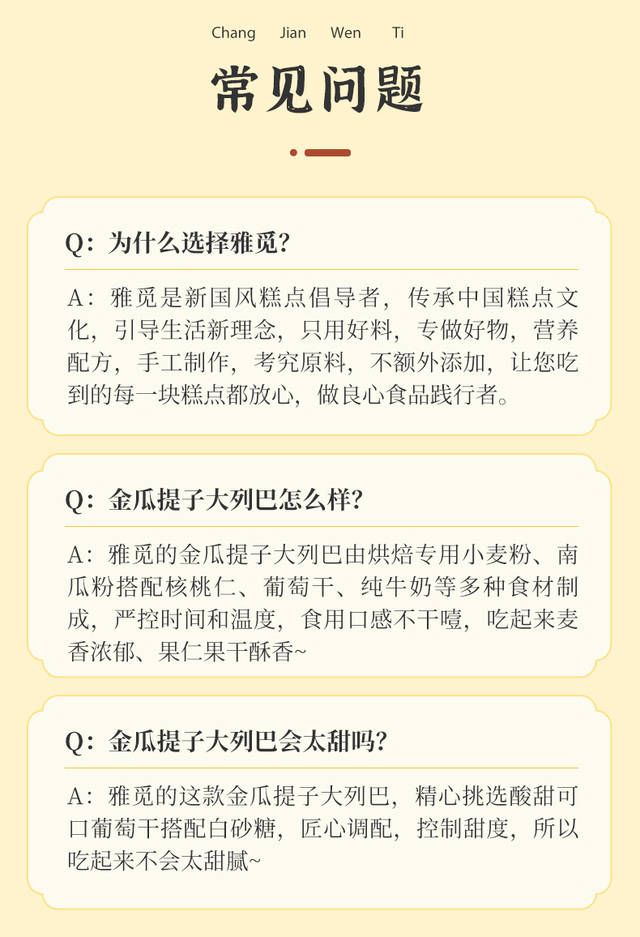 Chang Jian Wen Ti

常见问题

Q：为什么选择雅觅？

A：雅觅是新国风糕点倡导者，传承中国糕点文化，引导生活新理念，只用好料，专做好物，营养配方，手工制作，考究原料，不额外添加，让您吃到的每一块糕点都放心，做良心食品践行者。

Q：金瓜提子大列巴怎么样？

A：雅觅的金瓜提子大列巴由烘焙专用小麦粉、南瓜粉搭配核桃仁、葡萄干、纯牛奶等多种食材制成，严控时间和温度，食用口感不干噎，吃起来麦香浓郁、果仁果干酥香~

Q：金瓜提子大列巴会太甜吗？

A：雅觅的这款金瓜提子大列巴，精心挑选酸甜可口葡萄干搭配白砂糖，匠心调配，控制甜度，所以吃起来不会太甜腻~